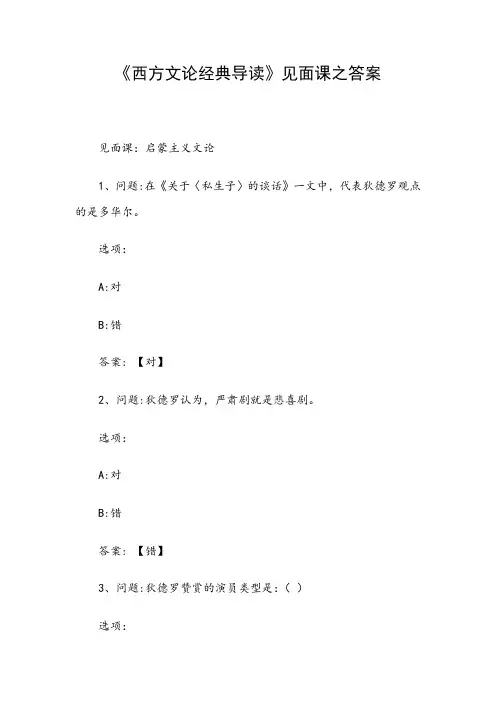 《西方文论经典导读》见面课之答案

见面课：启蒙主义文论

1、问题:在《关于〈私生子〉的谈话》一文中，代表狄德罗观点的是多华尔。

选项:

A:对

B:错

答案:【对】

2、问题:狄德罗认为，严肃剧就是悲喜剧。

选项:

A:对

B:错

答案:【错】

3、问题:狄德罗赞赏的演员类型是:( )

选项: